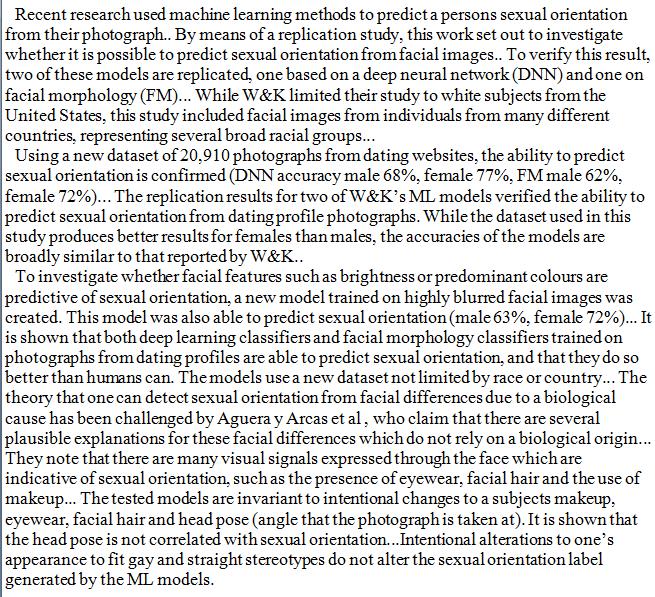 Recent research used machine learning methods to predict a persons sexual orientation from their photograph.. By means of a replication study, this work set out to investigate whether it is possible to predict sexual orientation from facial images.. To verify this result, two of these models are replicated, one based on a deep neural network (DNN) and one on facial morphology (FM)... While W&K limited their study to white subjects from the United States, this study included facial images from individuals from many different countries, representing several broad racial groups...

Using a new dataset of 20,910 photographs from dating websites, the ability to predict sexual orientation is confirmed (DNN accuracy male 68%, female 77%, FM male 62%, female 72%)... The replication results for two of W&K's ML models verified the ability to predict sexual orientation from dating profile photographs. While the dataset used in this study produces better results for females than males, the accuracies of the models are broadly similar to that reported by W&K..

To investigate whether facial features such as brightness or predominant colours are predictive of sexual orientation, a new model trained on highly blurred facial images was created. This model was also able to predict sexual orientation (male 63%, female 72%)... It is shown that both deep learning classifiers and facial morphology classifiers trained on photographs from dating profiles are able to predict sexual orientation, and that they do so better than humans can. The models use a new dataset not limited by race or country... The theory that one can detect sexual orientation from facial differences due to a biological cause has been challenged by Aguera y Arcas et al , who claim that there are several plausible explanations for these facial differences which do not rely on a biological origin... They note that there are many visual signals expressed through the face which are indicative of sexual orientation, such as the presence of eyewear, facial hair and the use of makeup... The tested models are invariant to intentional changes to a subjects makeup, eyewear, facial hair and head pose (angle that the photograph is taken at). It is shown that the head pose is not correlated with sexual orientation...Intentional alterations to one's appearance to fit gay and straight stereotypes do not alter the sexual orientation label generated by the ML models.